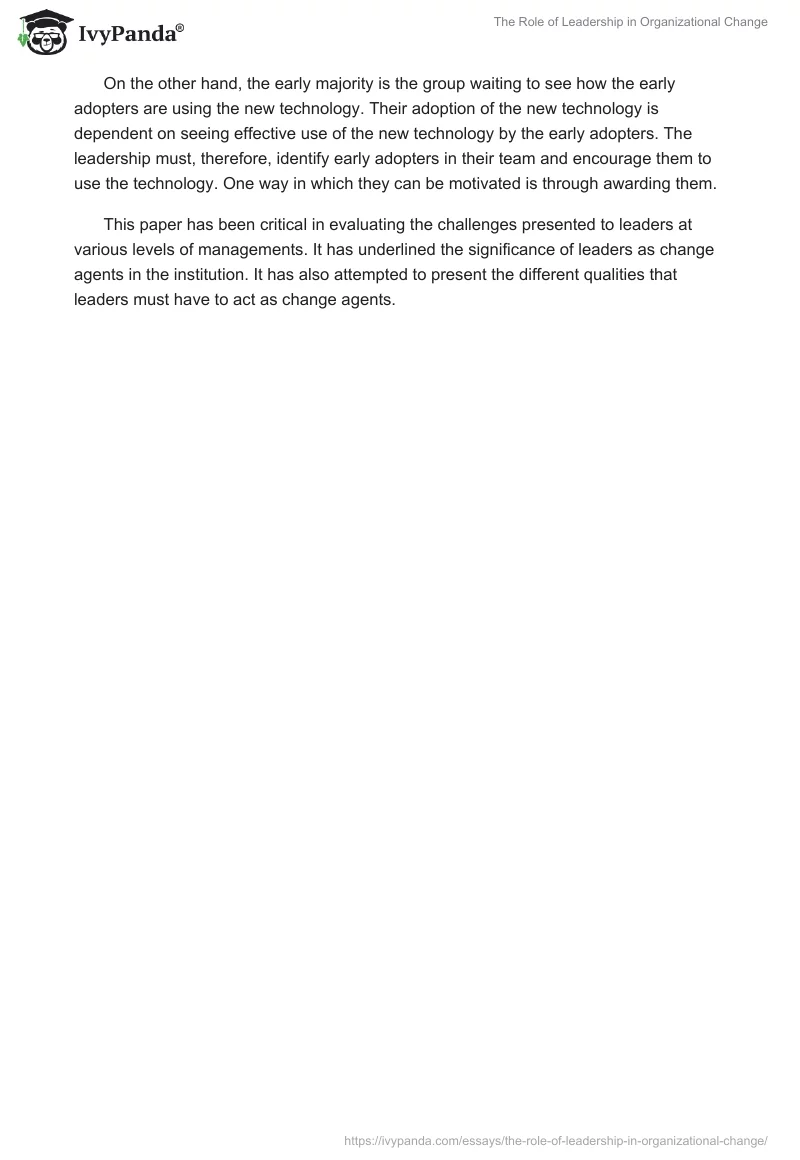 IvyPanda®

The Role of Leadership in Organizational Change

On the other hand, the early majority is the group waiting to see how the early adopters are using the new technology. Their adoption of the new technology is dependent on seeing effective use of the new technology by the early adopters. The leadership must, therefore, identify early adopters in their team and encourage them to use the technology. One way in which they can be motivated is through awarding them.

This paper has been critical in evaluating the challenges presented to leaders at various levels of managements. It has underlined the significance of leaders as change agents in the institution. It has also attempted to present the different qualities that leaders must have to act as change agents.

https://ivypanda.com/essays/the-role-of-leadership-in-organizational-change/